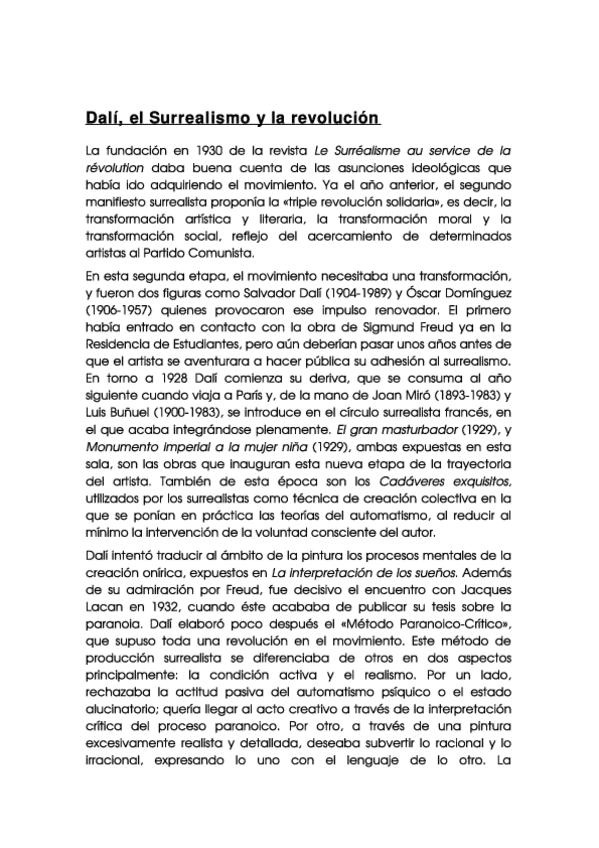 Dalí, el Surrealismo y la revolución

La fundación en 1930 de la revista Le Surréalisme au service de la révolution daba buena cuenta de las asunciones ideológicas que había ido adquiriendo el movimiento. Ya el año anterior, el segundo manifiesto surrealista proponía la «triple revolución solidaria», es decir, la transformación artística y literaria, la transformación moral y la transformación social, reflejo del acercamiento de determinados artistas al Partido Comunista.

En esta segunda etapa, el movimiento necesitaba una transformación, y fueron dos figuras como Salvador Dalí (1904-1989) y Óscar Domínguez (1906-1957) quienes provocaron ese impulso renovador. El primero había entrado en contacto con la obra de Sigmund Freud ya en la Residencia de Estudiantes, pero aún deberían pasar unos años antes de que el artista se aventurara a hacer pública su adhesión al surrealismo. En torno a 1928 Dalí comienza su deriva, que se consuma al año siguiente cuando viaja a París y, de la mano de Joan Miró (1893-1983) y Luis Buñuel (1900-1983), se introduce en el círculo surrealista francés, en el que acaba integrándose plenamente. El gran masturbador (1929), y Monumento imperial a la mujer niña (1929), ambas expuestas en esta sala, son las obras que inauguran esta nueva etapa de la trayectoria del artista. También de esta época son los Cadáveres exquisitos, utilizados por los surrealistas como técnica de creación colectiva en la que se ponían en práctica las teorías del automatismo, al reducir al mínimo la intervención de la voluntad consciente del autor.

Dalí intentó traducir al ámbito de la pintura los procesos mentales de la creación onírica, expuestos en La interpretación de los sueños. Además de su admiración por Freud, fue decisivo el encuentro con Jacques Lacan en 1932, cuando éste acababa de publicar su tesis sobre la paranoia. Dalí elaboró poco después el «Método Paranoico-Crítico», que supuso toda una revolución en el movimiento. Este método de producción surrealista se diferenciaba de otros en dos aspectos principalmente: la condición activa y el realismo. Por un lado, rechazaba la actitud pasiva del automatismo psíquico o el estado alucinatorio; quería llegar al acto creativo a través de la interpretación crítica del proceso paranoico. Por otro, a través de una pintura excesivamente realista y detallada, deseaba subvertir lo racional y lo irracional, expresando lo uno con el lenguaje de lo otro. La